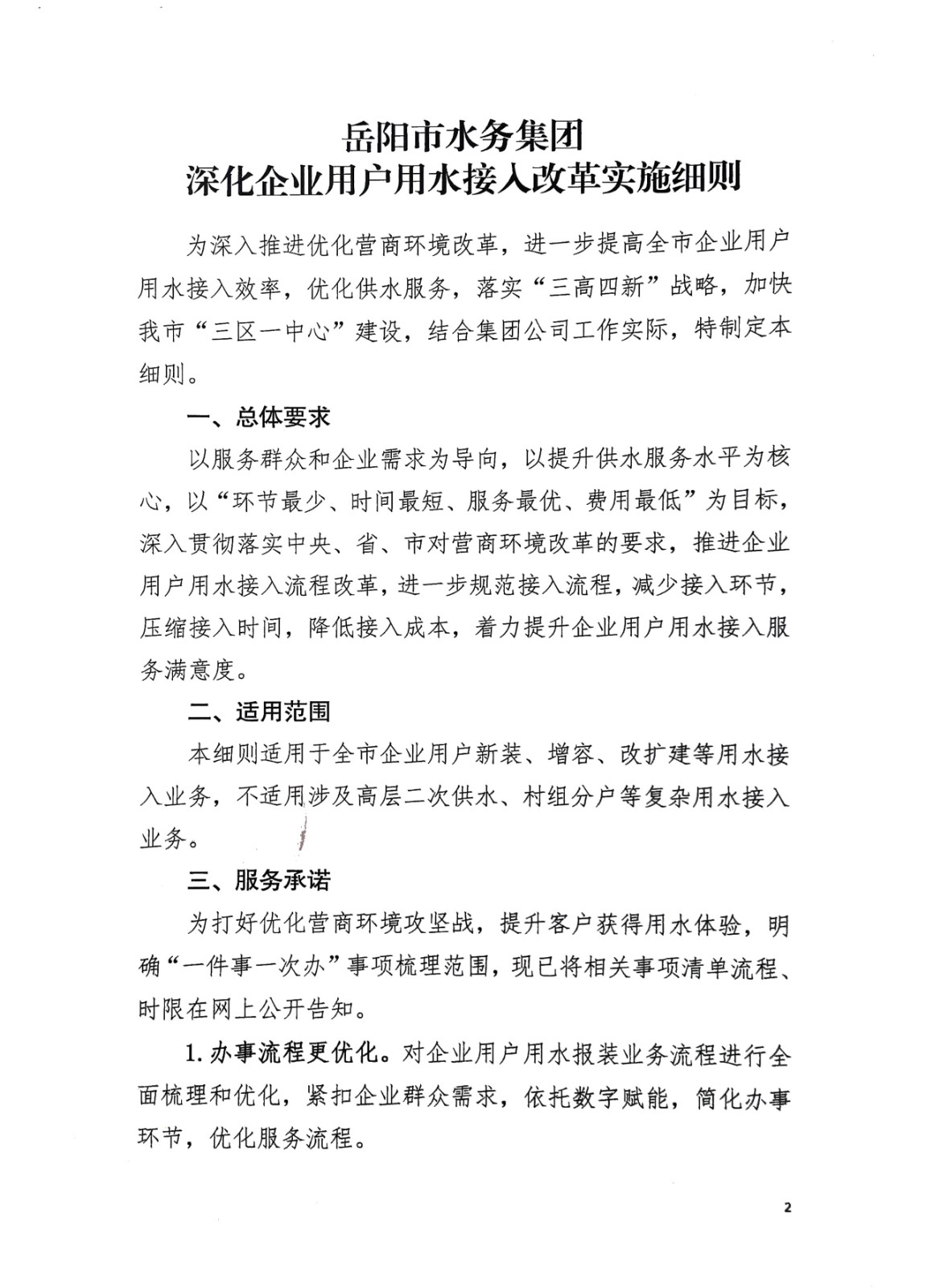 岳阳市水务集团
深化企业用户用水接入改革实施细则

为深入推进优化营商环境改革，进一步提高全市企业用户用水接入效率，优化供水服务，落实“三高四新”战略，加快我市“三区一中心”建设，结合集团公司工作实际，特制定本细则。

一、总体要求

以服务群众和企业需求为导向，以提升供水服务水平为核心，以“环节最少、时间最短、服务最优、费用最低”为目标，深入贯彻落实中央、省、市对营商环境改革的要求，推进企业用户用水接入流程改革，进一步规范接入流程，减少接入环节，压缩接入时间，降低接入成本，着力提升企业用户用水接入服务满意度。

二、适用范围

本细则适用于全市企业用户新装、增容、改扩建等用水接入业务，不适用涉及高层二次供水、村组分户等复杂用水接入业务。

三、服务承诺

为打好优化营商环境攻坚战，提升客户获得用水体验，明确“一件事一次办”事项梳理范围，现已将相关事项清单流程、时限在网上公开告知。

1. 办事流程更优化。对企业用户用水报装业务流程进行全面梳理和优化，紧扣企业群众需求，依托数字赋能，简化办事环节，优化服务流程。

2